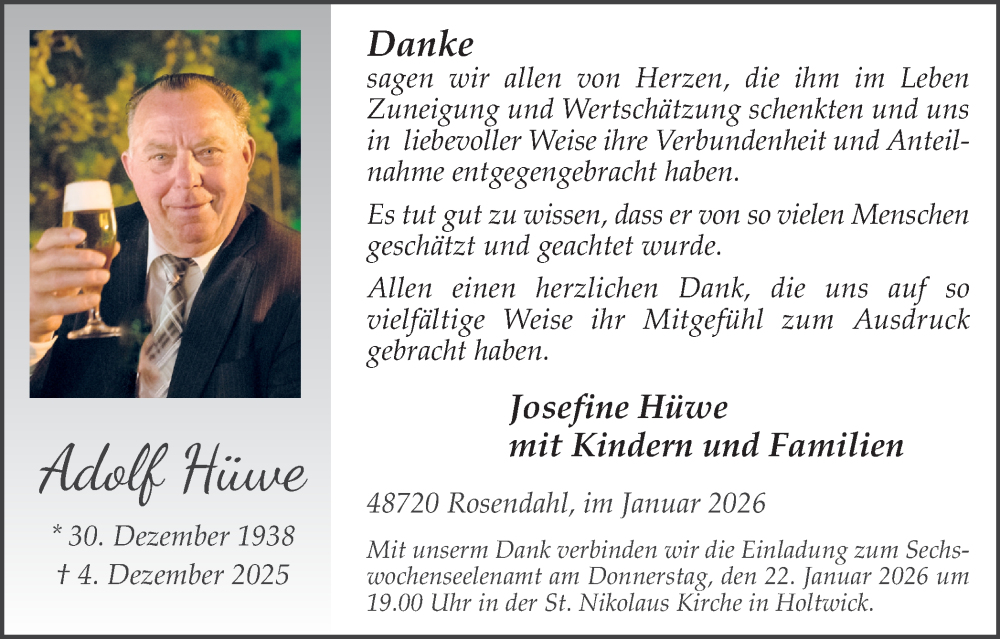 Adolf Hüwe

* 30. Dezember 1938
† 4. Dezember 2025

Danke
sagen wir allen von Herzen, die ihm im Leben Zuneigung und Wertschätzung schenkten und uns in liebevoller Weise ihre Verbundenheit und Anteilnahme entgegengebracht haben.

Es tut gut zu wissen, dass er von so vielen Menschen geschätzt und geachtet wurde.

Allen einen herzlichen Dank, die uns auf so vielfältige Weise ihr Mitgefühl zum Ausdruck gebracht haben.

Josefine Hüwe
mit Kindern und Familien

48720 Rosendahl, im Januar 2026

Mit unserm Dank verbinden wir die Einladung zum Sechswochenseelenamt am Donnerstag, den 22. Januar 2026 um 19.00 Uhr in der St. Nikolaus Kirche in Holtwick.